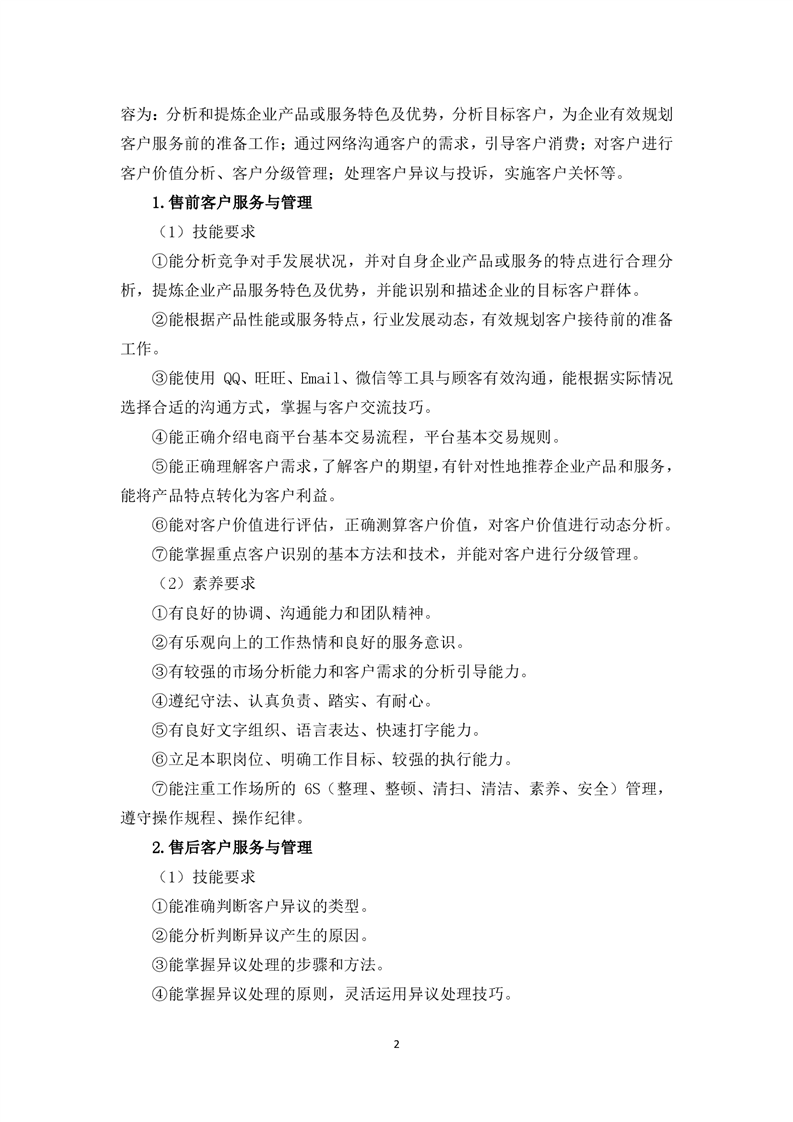 容为：分析和提炼企业产品或服务特色及优势，分析目标客户，为企业有效规划客户服务前的准备工作；通过网络沟通客户的需求，引导客户消费；对客户进行客户价值分析、客户分级管理；处理客户异议与投诉，实施客户关怀等。

1.售前客户服务与管理

（1）技能要求

①能分析竞争对手发展状况，并对自身企业产品或服务的特点进行合理分析，提炼企业产品服务特色及优势，并能识别和描述企业的目标客户群体。

②能根据产品性能或服务特点，行业发展动态，有效规划客户接待前的准备工作。

③能使用 QQ、旺旺、Email、微信等工具与顾客有效沟通，能根据实际情况选择合适的沟通方式，掌握与客户交流技巧。

④能正确介绍电商平台基本交易流程，平台基本交易规则。

⑤能正确理解客户需求，了解客户的期望，有针对性地推荐企业产品和服务，能将产品特点转化为客户利益。

⑥能对客户价值进行评估，正确测算客户价值，对客户价值进行动态分析。

⑦能掌握重点客户识别的基本方法和技术，并能对客户进行分级管理。

（2）素养要求

①有良好的协调、沟通能力和团队精神。

②有乐观向上的工作热情和良好的服务意识。

③有较强的市场分析能力和客户需求的分析引导能力。

④遵纪守法、认真负责、踏实、有耐心。

⑤有良好文字组织、语言表达、快速打字能力。

⑥立足本职岗位、明确工作目标、较强的执行能力。

⑦能注重工作场所的 6S（整理、整顿、清扫、清洁、素养、安全）管理，遵守操作规程、操作纪律。

2.售后客户服务与管理

（1）技能要求

①能准确判断客户异议的类型。

②能分析判断异议产生的原因。

③能掌握异议处理的步骤和方法。

④能掌握异议处理的原则，灵活运用异议处理技巧。

2